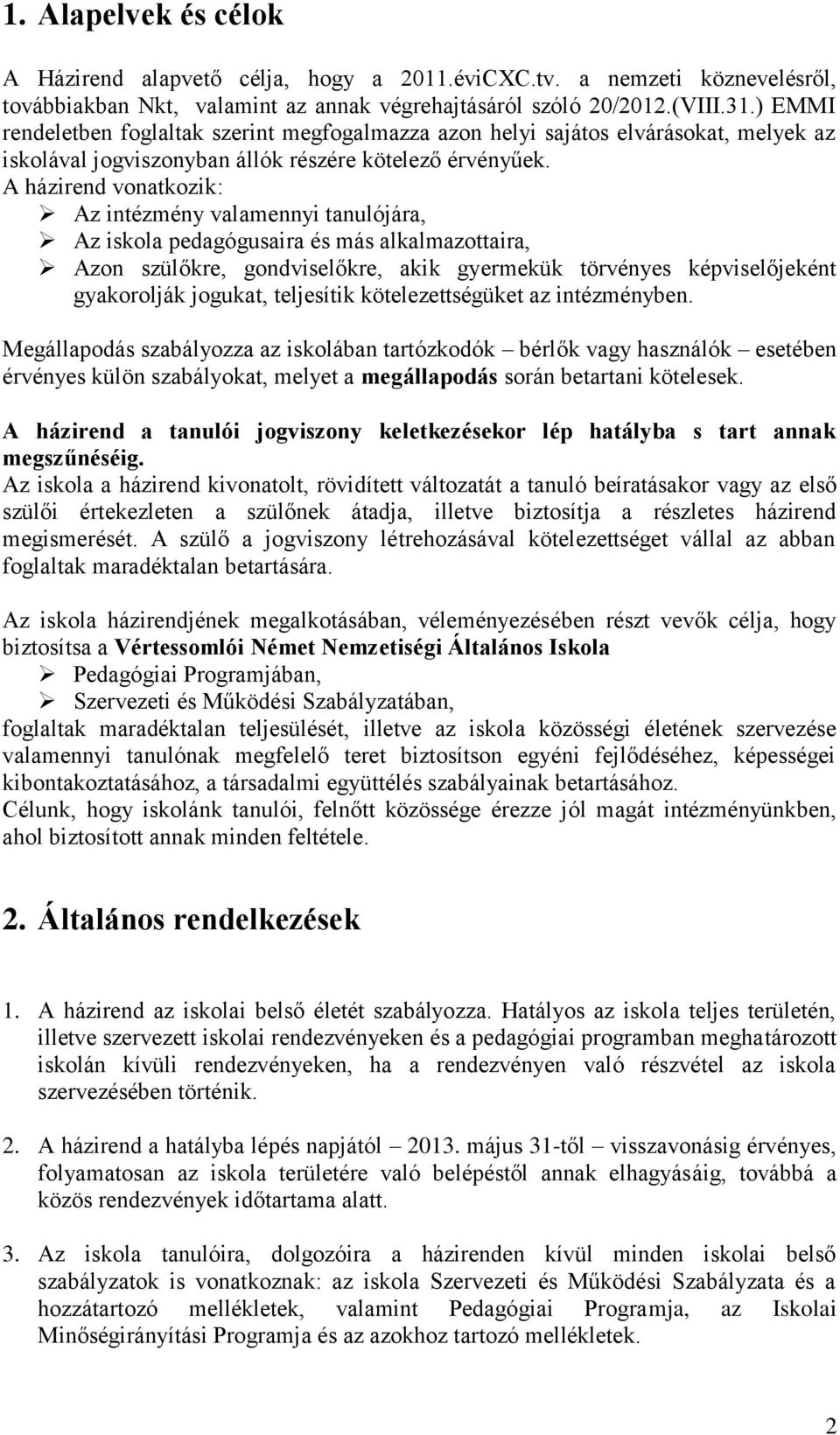 1. Alapelvek és célok

A Házirend alapvető célja, hogy a 2011.éviCXC.tv. a nemzeti köznevelésről, továbbiakban Nkt, valamint az annak végrehajtásáról szóló 20/2012.(VIII.31.) EMMI rendeletben foglaltak szerint megfogalmazza azon helyi sajátos elvárásokat, melyek az iskolával jogviszonyban állók részére kötelező érvényűek.
A házirend vonatkozik:
➢ Az intézmény valamennyi tanulójára,
➢ Az iskola pedagógusaira és más alkalmazottaira,
➢ Azon szülőkre, gondviselőkre, akik gyermekük törvényes képviselőjeként gyakorolják jogukat, teljesítik kötelezettségüket az intézményben.

Megállapodás szabályozza az iskolában tartózkodók – bérlők vagy használók – esetében érvényes külön szabályokat, melyet a megállapodás során betartani kötelesek.

A házirend a tanulói jogviszony keletkezésekor lép hatályba s tart annak megszűnéséig.
Az iskola a házirend kivonatolt, rövidített változatát a tanuló beíratásakor vagy az első szülői értekezleten a szülőnek átadja, illetve biztosítja a részletes házirend megismerését. A szülő a jogviszony létrehozásával kötelezettséget vállal az abban foglaltak maradéktalan betartására.

Az iskola házirendjének megalkotásában, véleményezésében részt vevők célja, hogy biztosítsa a Vértessomlói Német Nemzetiségi Általános Iskola
➢ Pedagógiai Programjában,
➢ Szervezeti és Működési Szabályzatában,
foglaltak maradéktalan teljesülését, illetve az iskola közösségi életének szervezése valamennyi tanulónak megfelelő teret biztosítson egyéni fejlődéséhez, képességei kibontakoztatásához, a társadalmi együttélés szabályainak betartásához.
Célunk, hogy iskolánk tanulói, felnőtt közössége érezze jól magát intézményünkben, ahol biztosított annak minden feltétele.

2. Általános rendelkezések

1. A házirend az iskolai belső életét szabályozza. Hatályos az iskola teljes területén, illetve szervezett iskolai rendezvényeken és a pedagógiai programban meghatározott iskolán kívüli rendezvényeken, ha a rendezvényen való részvétel az iskola szervezésében történik.

2. A házirend a hatályba lépés napjától – 2013. május 31-től – visszavonásig érvényes, folyamatosan az iskola területére való belépéstől annak elhagyásáig, továbbá a közös rendezvények időtartama alatt.

3. Az iskola tanulóira, dolgozóira a házirenden kívül minden iskolai belső szabályzatok is vonatkoznak: az iskola Szervezeti és Működési Szabályzata és a hozzátartozó mellékletek, valamint Pedagógiai Programja, az Iskolai Minőségirányítási Programja és az azokhoz tartozó mellékletek.

2